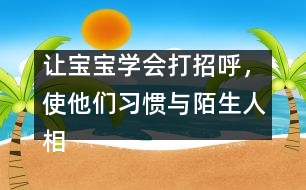 让宝宝学会打招呼，使他们习惯与陌生人相